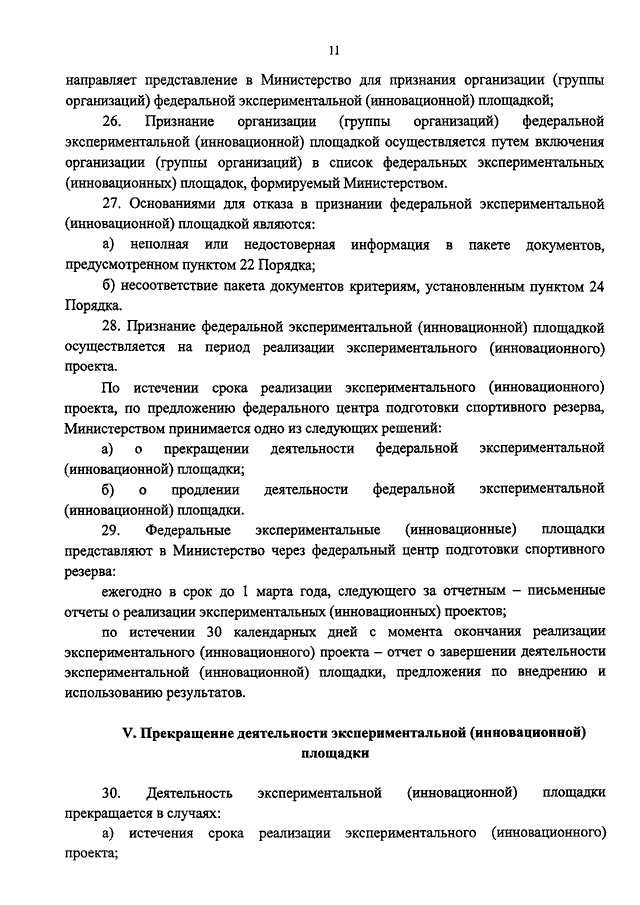 11

направляет представление в Министерство для признания организации (группы организаций) федеральной экспериментальной (инновационной) площадкой;

26. Признание организации (группы организаций) федеральной экспериментальной (инновационной) площадкой осуществляется путем включения организации (группы организаций) в список федеральных экспериментальных (инновационных) площадок, формируемый Министерством.

27. Основаниями для отказа в признании федеральной экспериментальной (инновационной) площадкой являются:

а) неполная или недостоверная информация в пакете документов, предусмотренном пунктом 22 Порядка;

б) несоответствие пакета документов критериям, установленным пунктом 24 Порядка.

28. Признание федеральной экспериментальной (инновационной) площадкой осуществляется на период реализации экспериментального (инновационного) проекта.

По истечении срока реализации экспериментального (инновационного) проекта, по предложению федерального центра подготовки спортивного резерва, Министерством принимается одно из следующих решений:

а) о прекращении деятельности федеральной экспериментальной (инновационной) площадки;

б) о продлении деятельности федеральной экспериментальной (инновационной) площадки.

29. Федеральные экспериментальные (инновационные) площадки представляют в Министерство через федеральный центр подготовки спортивного резерва:

ежегодно в срок до 1 марта года, следующего за отчетным – письменные отчеты о реализации экспериментальных (инновационных) проектов;

по истечении 30 календарных дней с момента окончания реализации экспериментального (инновационного) проекта – отчет о завершении деятельности экспериментальной (инновационной) площадки, предложения по внедрению и использованию результатов.

V. Прекращение деятельности экспериментальной (инновационной) площадки

30. Деятельность экспериментальной (инновационной) площадки прекращается в случаях:

а) истечения срока реализации экспериментального (инновационного) проекта;